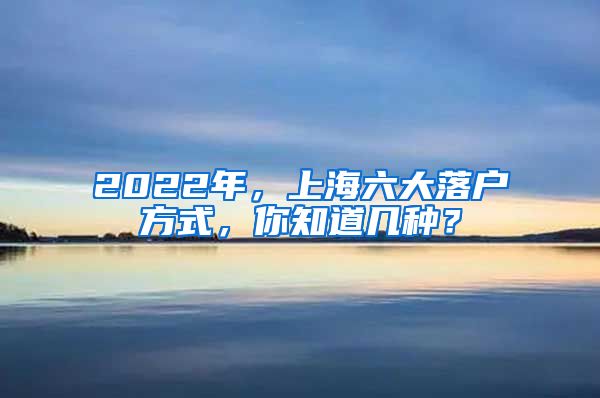 2022年，上海六大落户方式，你知道几种？